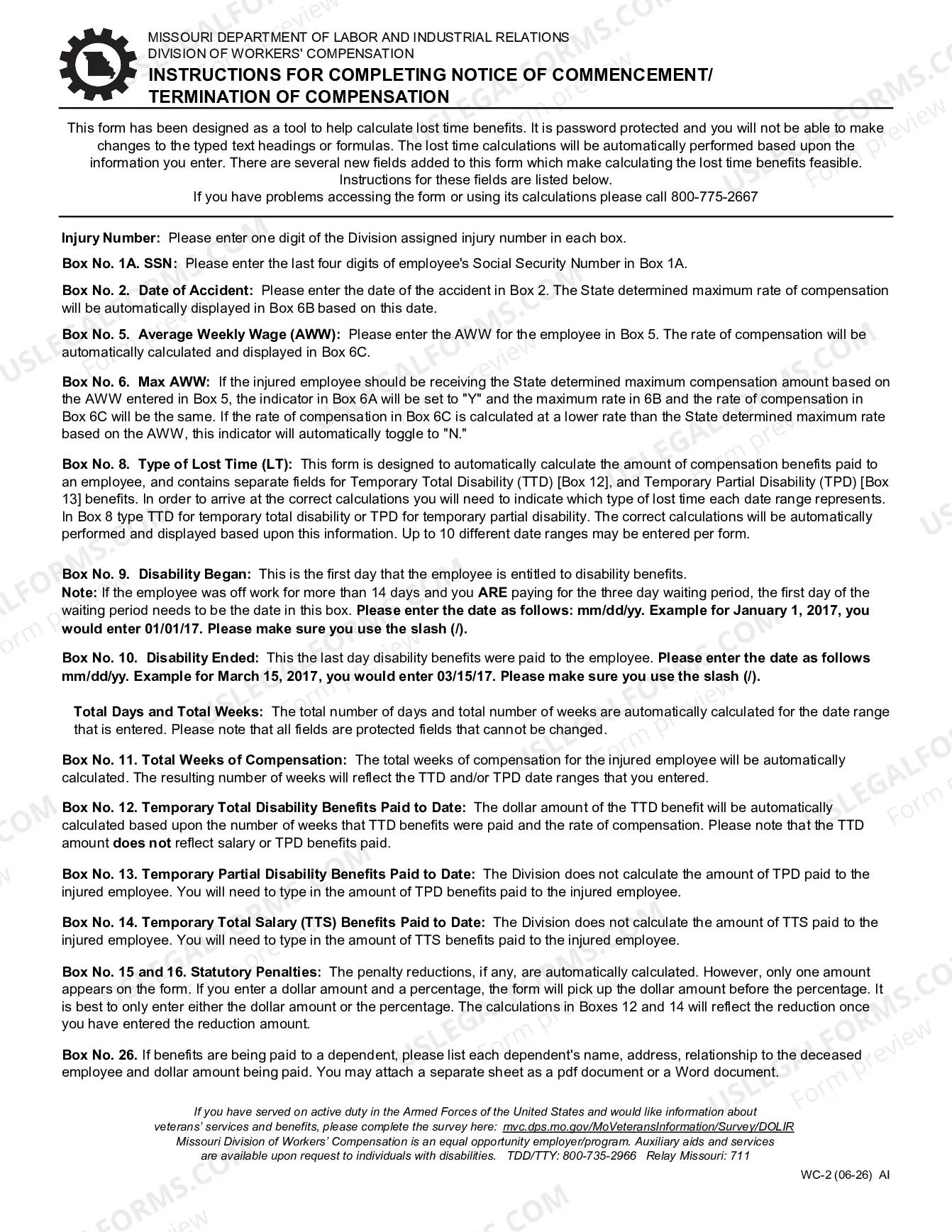 MISSOURI DEPARTMENT OF LABOR AND INDUSTRIAL RELATIONS
DIVISION OF WORKERS' COMPENSATION
INSTRUCTIONS FOR COMPLETING NOTICE OF COMMENCEMENT/
TERMINATION OF COMPENSATION

This form has been designed as a tool to help calculate lost time benefits. It is password protected and you will not be able to make changes to the typed text headings or formulas. The lost time calculations will be automatically performed based upon the information you enter. There are several new fields added to this form which make calculating the lost time benefits feasible. Instructions for these fields are listed below.
If you have problems accessing the form or using its calculations please call 800-775-2667

Injury Number: Please enter one digit of the Division assigned injury number in each box.

Box No. 1A. SSN: Please enter the last four digits of employee's Social Security Number in Box 1A.

Box No. 2. Date of Accident: Please enter the date of the accident in Box 2. The State determined maximum rate of compensation will be automatically displayed in Box 6B based on this date.

Box No. 5. Average Weekly Wage (AWW): Please enter the AWW for the employee in Box 5. The rate of compensation will be automatically calculated and displayed in Box 6C.

Box No. 6. Max AWW: If the injured employee should be receiving the State determined maximum compensation amount based on the AWW entered in Box 5, the indicator in Box 6A will be set to "Y" and the maximum rate in 6B and the rate of compensation in Box 6C will be the same. If the rate of compensation in Box 6C is calculated at a lower rate than the State determined maximum rate based on the AWW, this indicator will automatically toggle to "N."

Box No. 8. Type of Lost Time (LT): This form is designed to automatically calculate the amount of compensation benefits paid to an employee, and contains separate fields for Temporary Total Disability (TTD) [Box 12], and Temporary Partial Disability (TPD) [Box 13] benefits. In order to arrive at the correct calculations you will need to indicate which type of lost time each date range represents. In Box 8 type TTD for temporary total disability or TPD for temporary partial disability. The correct calculations will be automatically performed and displayed based upon this information. Up to 10 different date ranges may be entered per form.

Box No. 9. Disability Began: This is the first day that the employee is entitled to disability benefits.
Note: If the employee was off work for more than 14 days and you ARE paying for the three day waiting period, the first day of the waiting period needs to be the date in this box. Please enter the date as follows: mm/dd/yy. Example for January 1, 2017, you would enter 01/01/17. Please make sure you use the slash (/).

Box No. 10. Disability Ended: This the last day disability benefits were paid to the employee. Please enter the date as follows mm/dd/yy. Example for March 15, 2017, you would enter 03/15/17. Please make sure you use the slash (/).

Total Days and Total Weeks: The total number of days and total number of weeks are automatically calculated for the date range that is entered. Please note that all fields are protected fields that cannot be changed.

Box No. 11. Total Weeks of Compensation: The total weeks of compensation for the injured employee will be automatically calculated. The resulting number of weeks will reflect the TTD and/or TPD date ranges that you entered.

Box No. 12. Temporary Total Disability Benefits Paid to Date: The dollar amount of the TTD benefit will be automatically calculated based upon the number of weeks that TTD benefits were paid and the rate of compensation. Please note that the TTD amount does not reflect salary or TPD benefits paid.

Box No. 13. Temporary Partial Disability Benefits Paid to Date: The Division does not calculate the amount of TPD paid to the injured employee. You will need to type in the amount of TPD benefits paid to the injured employee.

Box No. 14. Temporary Total Salary (TTS) Benefits Paid to Date: The Division does not calculate the amount of TTS paid to the injured employee. You will need to type in the amount of TTS benefits paid to the injured employee.

Box No. 15 and 16. Statutory Penalties: The penalty reductions, if any, are automatically calculated. However, only one amount appears on the form. If you enter a dollar amount and a percentage, the form will pick up the dollar amount before the percentage. It is best to only enter either the dollar amount or the percentage. The calculations in Boxes 12 and 14 will reflect the reduction once you have entered the reduction amount.

Box No. 26. If benefits are being paid to a dependent, please list each dependent's name, address, relationship to the deceased employee and dollar amount being paid. You may attach a separate sheet as a pdf document or a Word document.

If you have served on active duty in the Armed Forces of the United States and would like information about veterans' services and benefits, please complete the survey here: mvc.dps.mo.gov/MoVeteransInformation/Survey/DOLIR
Missouri Division of Workers' Compensation is an equal opportunity employer/program. Auxiliary aids and services are available upon request to individuals with disabilities. TDD/TTY: 800-735-2966 Relay Missouri: 711

WC-2 (06-26) AI

USLEGALFORMS.COM
Form preview